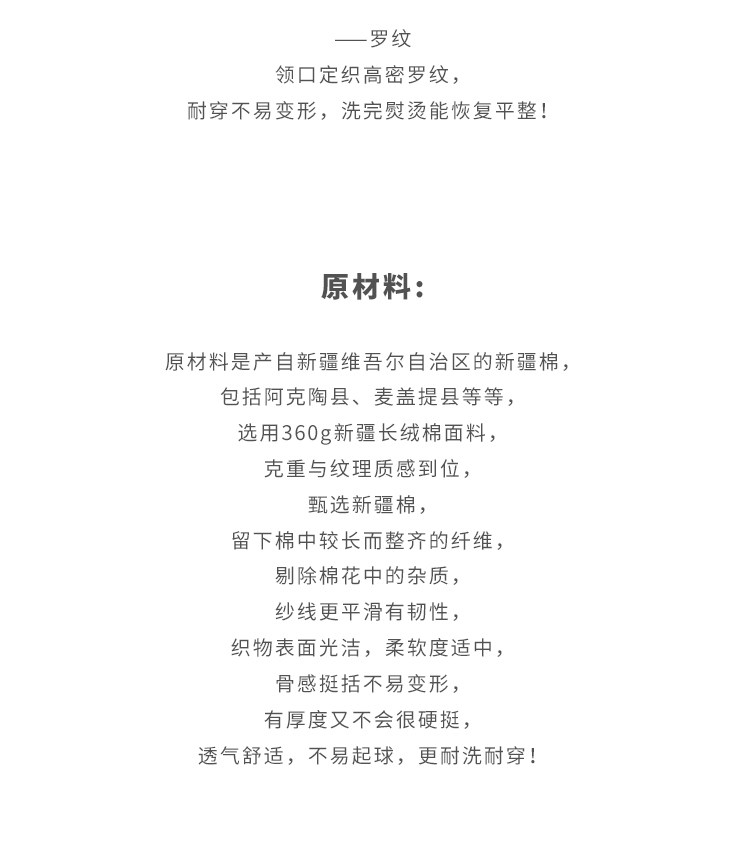 ——罗纹
领口定织高密罗纹，
耐穿不易变形，洗完熨烫能恢复平整！

原材料：

原材料是产自新疆维吾尔自治区的新疆棉，
包括阿克陶县、麦盖提县等等，
选用360g新疆长绒棉面料，
克重与纹理质感到位，
甄选新疆棉，
留下棉中较长而整齐的纤维，
剔除棉花中的杂质，
纱线更平滑有韧性，
织物表面光洁，柔软度适中，
骨感挺括不易变形，
有厚度又不会很硬挺，
透气舒适，不易起球，更耐洗耐穿！